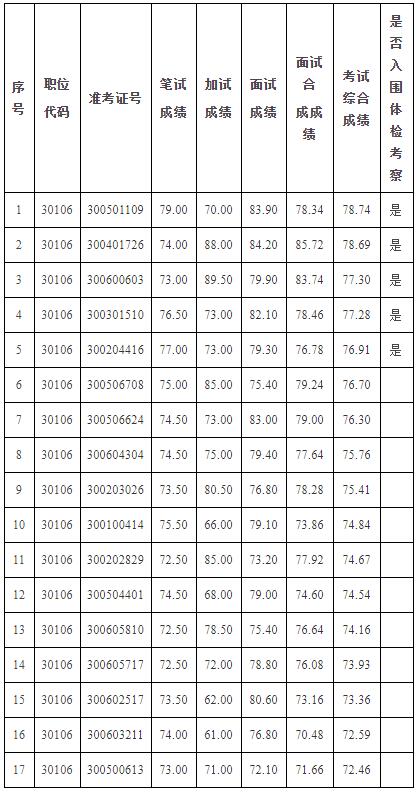 | 序号 | 职位代码 | 准考证号 | 笔试成绩 | 加试成绩 | 面试成绩 | 面试合成成绩 | 考试综合成绩 | 是否入围体检考察 |
|---|---|---|---|---|---|---|---|---|
| 1 | 30106 | 300501109 | 79.00 | 70.00 | 83.90 | 78.34 | 78.74 | 是 |
| 2 | 30106 | 300401726 | 74.00 | 88.00 | 84.20 | 85.72 | 78.69 | 是 |
| 3 | 30106 | 300600603 | 73.00 | 89.50 | 79.90 | 83.74 | 77.30 | 是 |
| 4 | 30106 | 300301510 | 76.50 | 73.00 | 82.10 | 78.46 | 77.28 | 是 |
| 5 | 30106 | 300204416 | 77.00 | 73.00 | 79.30 | 76.78 | 76.91 | 是 |
| 6 | 30106 | 300506708 | 75.00 | 85.00 | 75.40 | 79.24 | 76.70 | |
| 7 | 30106 | 300506624 | 74.50 | 73.00 | 83.00 | 79.00 | 76.30 | |
| 8 | 30106 | 300604304 | 74.50 | 75.00 | 79.40 | 77.64 | 75.76 | |
| 9 | 30106 | 300203026 | 73.50 | 80.50 | 76.80 | 78.28 | 75.41 | |
| 10 | 30106 | 300100414 | 75.50 | 66.00 | 79.10 | 73.86 | 74.84 | |
| 11 | 30106 | 300202829 | 72.50 | 85.00 | 73.20 | 77.92 | 74.67 | |
| 12 | 30106 | 300504401 | 74.50 | 68.00 | 79.00 | 74.60 | 74.54 | |
| 13 | 30106 | 300605810 | 72.50 | 78.50 | 75.40 | 76.64 | 74.16 | |
| 14 | 30106 | 300605717 | 72.50 | 72.00 | 78.80 | 76.08 | 73.93 | |
| 15 | 30106 | 300602517 | 73.50 | 62.00 | 80.60 | 73.16 | 73.36 | |
| 16 | 30106 | 300603211 | 74.00 | 61.00 | 76.80 | 70.48 | 72.59 | |
| 17 | 30106 | 300500613 | 73.00 | 71.00 | 72.10 | 71.66 | 72.46 | |